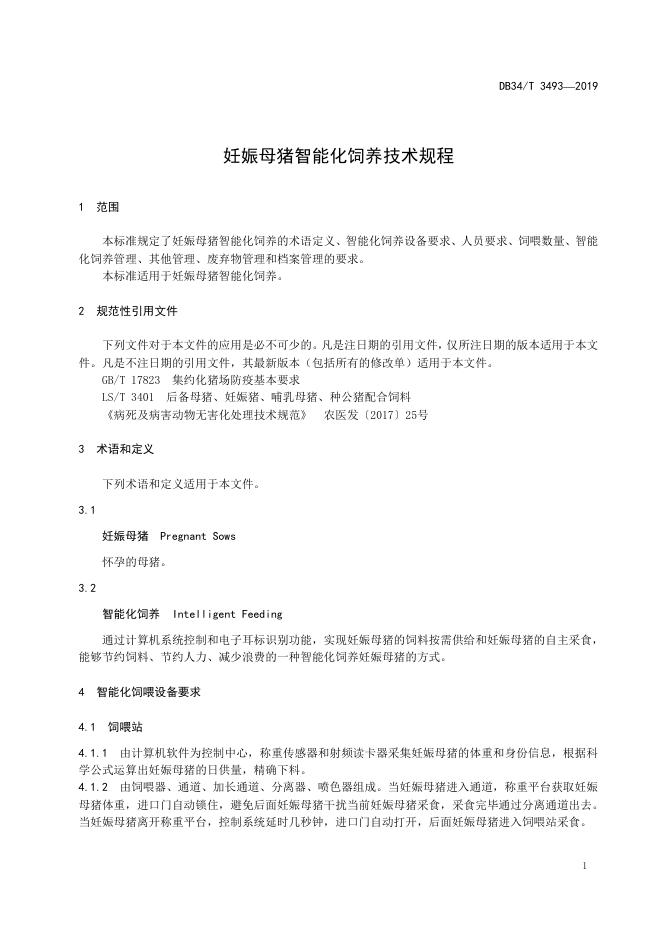 DB34/T 3493—2019

妊娠母猪智能化饲养技术规程

1 范围

本标准规定了妊娠母猪智能化饲养的术语定义、智能化饲养设备要求、人员要求、饲喂数量、智能化饲养管理、其他管理、废弃物管理和档案管理的要求。
本标准适用于妊娠母猪智能化饲养。

2 规范性引用文件

下列文件对于本文件的应用是必不可少的。凡是注日期的引用文件，仅所注日期的版本适用于本文件。凡是不注日期的引用文件，其最新版本（包括所有的修改单）适用于本文件。
GB/T 17823 集约化猪场防疫基本要求
LS/T 3401 后备母猪、妊娠猪、哺乳母猪、种公猪配合饲料
《病死及病害动物无害化处理技术规范》 农医发〔2017〕25号

3 术语和定义

下列术语和定义适用于本文件。

3.1

妊娠母猪 Pregnant Sows

怀孕的母猪。

3.2

智能化饲养 Intelligent Feeding

通过计算机系统控制和电子耳标识别功能，实现妊娠母猪的饲料按需供给和妊娠母猪的自主采食，能够节约饲料、节约人力、减少浪费的一种智能化饲养妊娠母猪的方式。

4 智能化饲喂设备要求

4.1 饲喂站

4.1.1 由计算机软件为控制中心，称重传感器和射频读卡器采集妊娠母猪的体重和身份信息，根据科学公式运算出妊娠母猪的日供量，精确下料。
4.1.2 由饲喂器、通道、加长通道、分离器、喷色器组成。当妊娠母猪进入通道，称重平台获取妊娠母猪体重，进口门自动锁住，避免后面妊娠母猪干扰当前妊娠母猪采食，采食完毕通过分离通道出去。当妊娠母猪离开称重平台，控制系统延时几秒钟，进口门自动打开，后面妊娠母猪进入饲喂站采食。

1